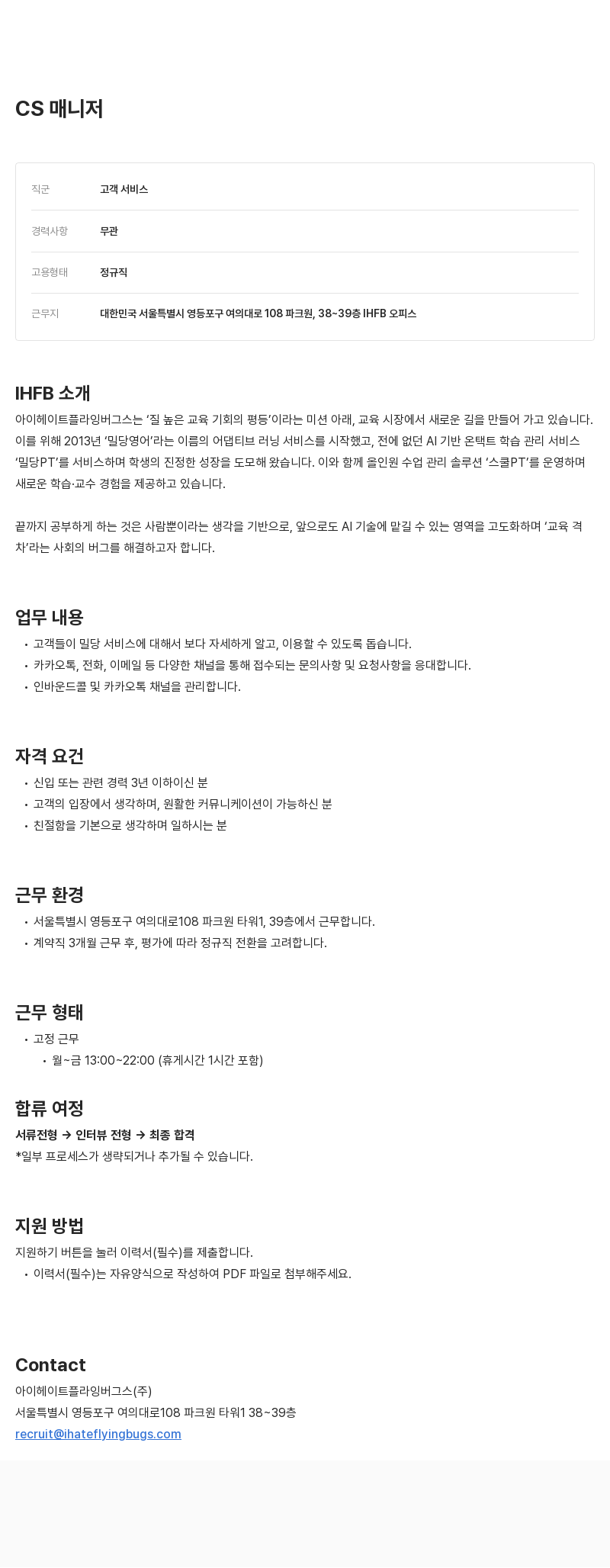 CS 매니저

| 직군 | 고객 서비스 |
|---|---|
| 경력사항 | 무관 |
| 고용형태 | 정규직 |
| 근무지 | 대한민국 서울특별시 영등포구 여의대로 108 파크원, 38~39층 IHFB 오피스 |

IHFB 소개
아이헤이트플라잉버그스는 ‘질 높은 교육 기회의 평등’이라는 미션 아래, 교육 시장에서 새로운 길을 만들어 가고 있습니다. 이를 위해 2013년 ‘밀당영어’라는 이름의 어댑티브 러닝 서비스를 시작했고, 전에 없던 AI 기반 온택트 학습 관리 서비스 ‘밀당PT’를 서비스하며 학생의 진정한 성장을 도모해 왔습니다. 이와 함께 올인원 수업 관리 솔루션 ‘스쿨PT’를 운영하며 새로운 학습·교수 경험을 제공하고 있습니다.

끝까지 공부하게 하는 것은 사람뿐이라는 생각을 기반으로, 앞으로도 AI 기술에 맡길 수 있는 영역을 고도화하며 ‘교육 격차’라는 사회의 버그를 해결하고자 합니다.

업무 내용
• 고객들이 밀당 서비스에 대해서 보다 자세하게 알고, 이용할 수 있도록 돕습니다.
• 카카오톡, 전화, 이메일 등 다양한 채널을 통해 접수되는 문의사항 및 요청사항을 응대합니다.
• 인바운드콜 및 카카오톡 채널을 관리합니다.

자격 요건
• 신입 또는 관련 경력 3년 이하이신 분
• 고객의 입장에서 생각하며, 원활한 커뮤니케이션이 가능하신 분
• 친절함을 기본으로 생각하며 일하시는 분

근무 환경
• 서울특별시 영등포구 여의대로108 파크원 타워1, 39층에서 근무합니다.
• 계약직 3개월 근무 후, 평가에 따라 정규직 전환을 고려합니다.

근무 형태
• 고정 근무
  • 월~금 13:00~22:00 (휴게시간 1시간 포함)

합류 여정
서류전형 → 인터뷰 전형 → 최종 합격
*일부 프로세스가 생략되거나 추가될 수 있습니다.

지원 방법
지원하기 버튼을 눌러 이력서(필수)를 제출합니다.
• 이력서(필수)는 자유양식으로 작성하여 PDF 파일로 첨부해주세요.

Contact
아이헤이트플라잉버그스(주)
서울특별시 영등포구 여의대로108 파크원 타워1 38~39층
recruit@ihateflyingbugs.com